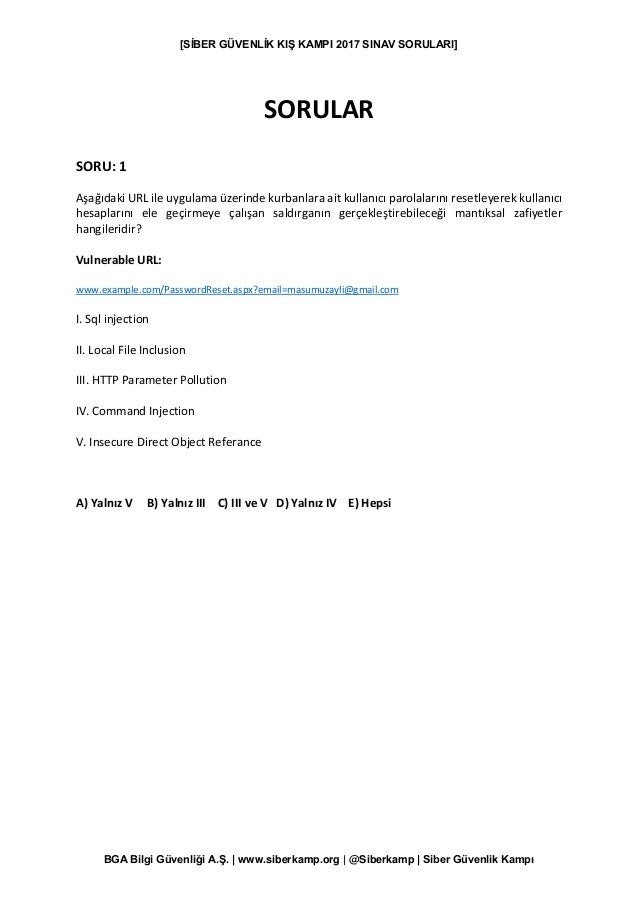 [SİBER GÜVENLİK KIŞ KAMPI 2017 SINAV SORULARI]

SORULAR

SORU: 1

Aşağıdaki URL ile uygulama üzerinde kurbanlara ait kullanıcı parolalarını resetleyerek kullanıcı hesaplarını ele geçirmeye çalışan saldırganın gerçekleştirebileceği mantıksal zafiyetler hangileridir?

Vulnerable URL:

www.example.com/PasswordReset.aspx?email=masumuzayli@gmail.com

I. Sql injection

II. Local File Inclusion

III. HTTP Parameter Pollution

IV. Command Injection

V. Insecure Direct Object Referance

A) Yalnız V B) Yalnız III C) III ve V D) Yalnız IV E) Hepsi

BGA Bilgi Güvenliği A.Ş. | www.siberkamp.org | @Siberkamp | Siber Güvenlik Kampı